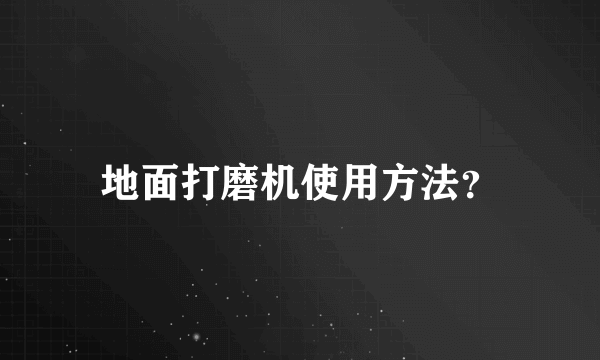 地面打磨机使用方法?